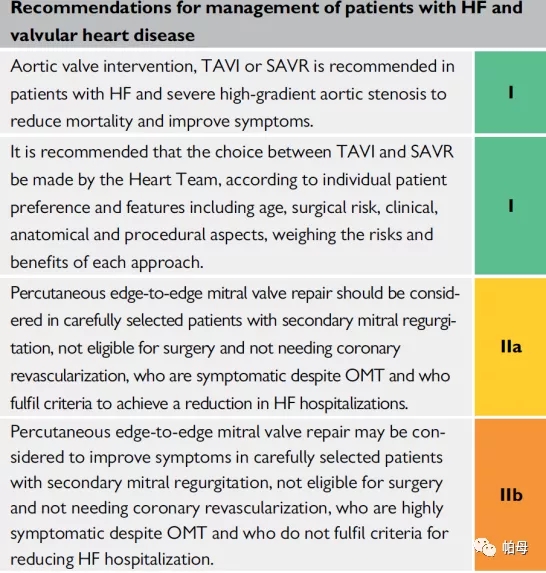 | Recommendations for management of patients with HF and valvular heart disease | |
|---|---|
| Aortic valve intervention, TAVI or SAVR is recommended in patients with HF and severe high-gradient aortic stenosis to reduce mortality and improve symptoms. | I |
| It is recommended that the choice between TAVI and SAVR be made by the Heart Team, according to individual patient preference and features including age, surgical risk, clinical, anatomical and procedural aspects, weighing the risks and benefits of each approach. | I |
| Percutaneous edge-to-edge mitral valve repair should be considered in carefully selected patients with secondary mitral regurgitation, not eligible for surgery and not needing coronary revascularization, who are symptomatic despite OMT and who fulfil criteria to achieve a reduction in HF hospitalizations. | IIa |
| Percutaneous edge-to-edge mitral valve repair may be considered to improve symptoms in carefully selected patients with secondary mitral regurgitation, not eligible for surgery and not needing coronary revascularization, who are highly symptomatic despite OMT and who do not fulfil criteria for reducing HF hospitalization. | IIb |

帕母